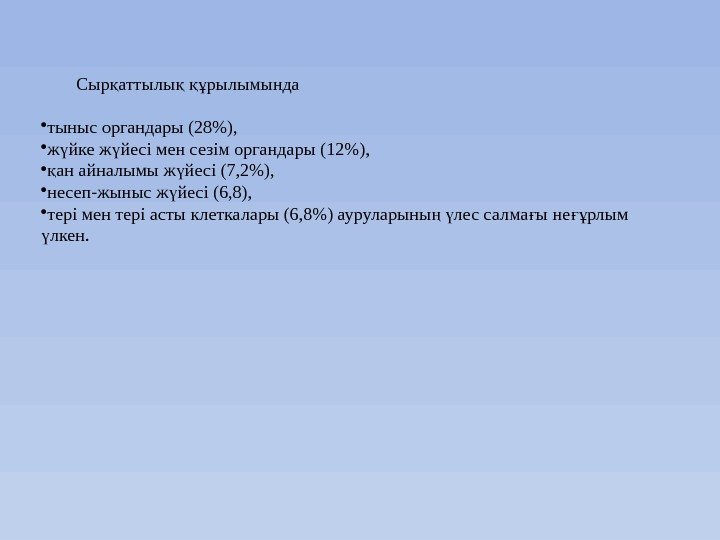 Сырқаттылық құрылымында

• тыныс органдары (28%),
• жүйке жүйесі мен сезім органдары (12%),
• қан айналымы жүйесі (7,2%),
• несеп-жыныс жүйесі (6,8),
• тері мен тері асты клеткалары (6,8%) ауруларының үлес салмағы неғұрлым үлкен.